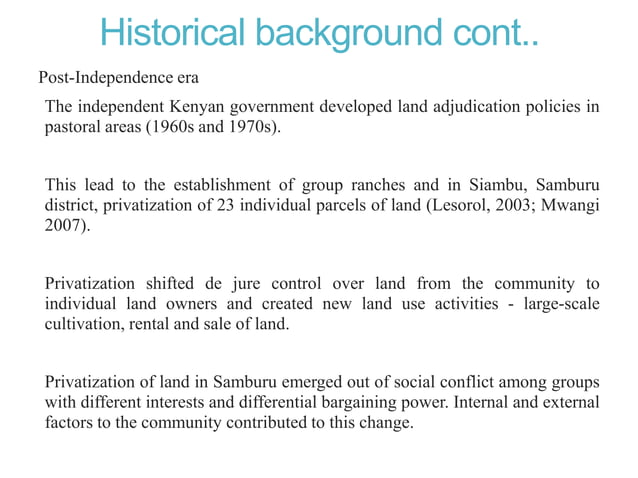 Historical background cont..

Post-Independence era

The independent Kenyan government developed land adjudication policies in pastoral areas (1960s and 1970s).

This lead to the establishment of group ranches and in Siambu, Samburu district, privatization of 23 individual parcels of land (Lesorol, 2003; Mwangi 2007).

Privatization shifted de jure control over land from the community to individual land owners and created new land use activities - large-scale cultivation, rental and sale of land.

Privatization of land in Samburu emerged out of social conflict among groups with different interests and differential bargaining power. Internal and external factors to the community contributed to this change.